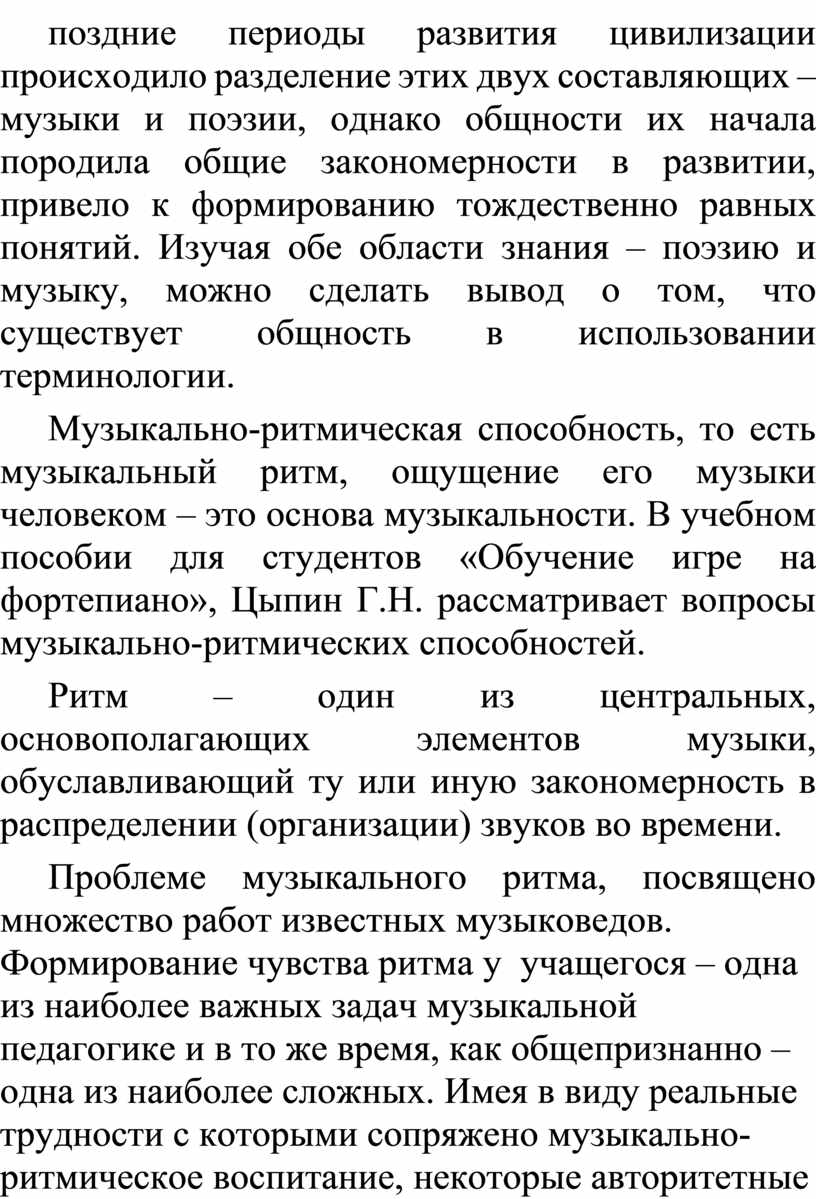 поздние периоды развития цивилизации происходило разделение этих двух составляющих – музыки и поэзии, однако общности их начала породила общие закономерности в развитии, привело к формированию тождественно равных понятий. Изучая обе области знания – поэзию и музыку, можно сделать вывод о том, что существует общность в использовании терминологии.

Музыкально-ритмическая способность, то есть музыкальный ритм, ощущение его музыки человеком – это основа музыкальности. В учебном пособии для студентов «Обучение игре на фортепиано», Цыпин Г.Н. рассматривает вопросы музыкально-ритмических способностей.

Ритм – один из центральных, основополагающих элементов музыки, обуславливающий ту или иную закономерность в распределении (организации) звуков во времени.

Проблеме музыкального ритма, посвящено множество работ известных музыковедов. Формирование чувства ритма у учащегося – одна из наиболее важных задач музыкальной педагогике и в то же время, как общепризнанно – одна из наиболее сложных. Имея в виду реальные трудности с которыми сопряжено музыкально-ритмическое воспитание, некоторые авторитетные